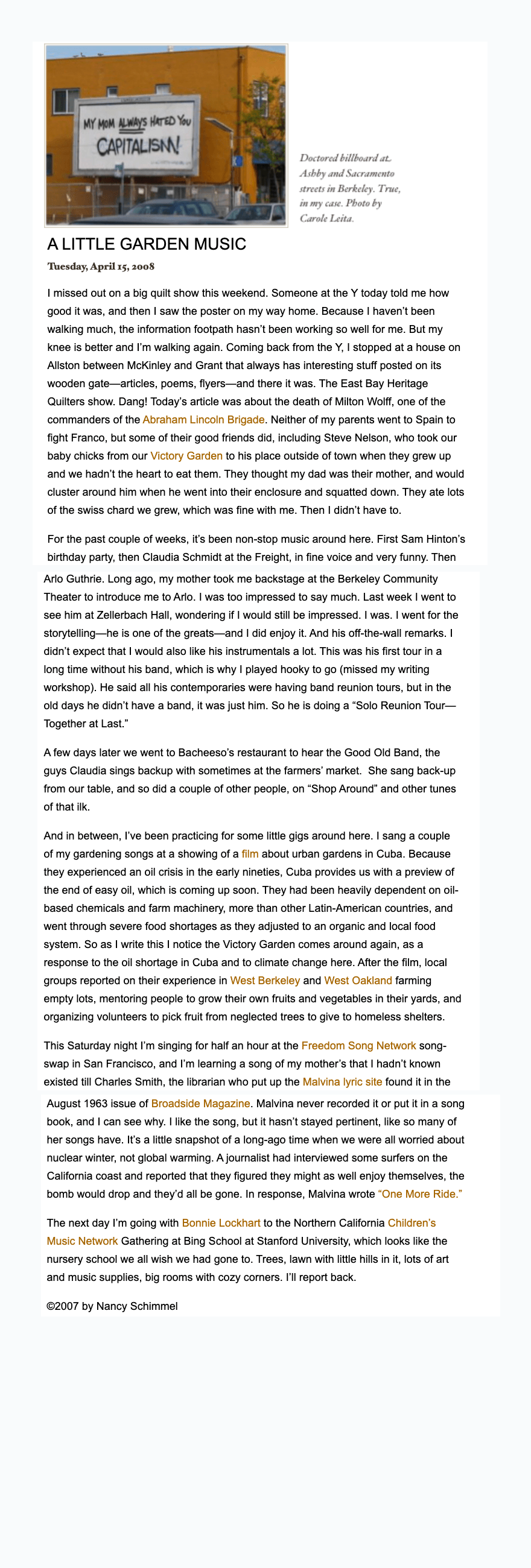 MY MOM ALWAYS HATED YOU CAPITALISM!

Doctored billboard at Ashby and Sacramento streets in Berkeley. True, in my case. Photo by Carole Leita.

A LITTLE GARDEN MUSIC

Tuesday, April 15, 2008

I missed out on a big quilt show this weekend. Someone at the Y today told me how good it was, and then I saw the poster on my way home. Because I haven't been walking much, the information footpath hasn't been working so well for me. But my knee is better and I'm walking again. Coming back from the Y, I stopped at a house on Allston between McKinley and Grant that always has interesting stuff posted on its wooden gate—articles, poems, flyers—and there it was. The East Bay Heritage Quilters show. Dang! Today's article was about the death of Milton Wolff, one of the commanders of the Abraham Lincoln Brigade. Neither of my parents went to Spain to fight Franco, but some of their good friends did, including Steve Nelson, who took our baby chicks from our Victory Garden to his place outside of town when they grew up and we hadn't the heart to eat them. They thought my dad was their mother, and would cluster around him when he went into their enclosure and squatted down. They ate lots of the swiss chard we grew, which was fine with me. Then I didn't have to.

For the past couple of weeks, it's been non-stop music around here. First Sam Hinton's birthday party, then Claudia Schmidt at the Freight, in fine voice and very funny. Then Arlo Guthrie. Long ago, my mother took me backstage at the Berkeley Community Theater to introduce me to Arlo. I was too impressed to say much. Last week I went to see him at Zellerbach Hall, wondering if I would still be impressed. I was. I went for the storytelling—he is one of the greats—and I did enjoy it. And his off-the-wall remarks. I didn't expect that I would also like his instrumentals a lot. This was his first tour in a long time without his band, which is why I played hooky to go (missed my writing workshop). He said all his contemporaries were having band reunion tours, but in the old days he didn't have a band, it was just him. So he is doing a "Solo Reunion Tour—Together at Last."

A few days later we went to Bacheeso's restaurant to hear the Good Old Band, the guys Claudia sings backup with sometimes at the farmers' market. She sang back-up from our table, and so did a couple of other people, on "Shop Around" and other tunes of that ilk.

And in between, I've been practicing for some little gigs around here. I sang a couple of my gardening songs at a showing of a film about urban gardens in Cuba. Because they experienced an oil crisis in the early nineties, Cuba provides us with a preview of the end of easy oil, which is coming up soon. They had been heavily dependent on oil-based chemicals and farm machinery, more than other Latin-American countries, and went through severe food shortages as they adjusted to an organic and local food system. So as I write this I notice the Victory Garden comes around again, as a response to the oil shortage in Cuba and to climate change here. After the film, local groups reported on their experience in West Berkeley and West Oakland farming empty lots, mentoring people to grow their own fruits and vegetables in their yards, and organizing volunteers to pick fruit from neglected trees to give to homeless shelters.

This Saturday night I'm singing for half an hour at the Freedom Song Network song-swap in San Francisco, and I'm learning a song of my mother's that I hadn't known existed till Charles Smith, the librarian who put up the Malvina lyric site found it in the August 1963 issue of Broadside Magazine. Malvina never recorded it or put it in a song book, and I can see why. I like the song, but it hasn't stayed pertinent, like so many of her songs have. It's a little snapshot of a long-ago time when we were all worried about nuclear winter, not global warming. A journalist had interviewed some surfers on the California coast and reported that they figured they might as well enjoy themselves, the bomb would drop and they'd all be gone. In response, Malvina wrote "One More Ride."

The next day I'm going with Bonnie Lockhart to the Northern California Children's Music Network Gathering at Bing School at Stanford University, which looks like the nursery school we all wish we had gone to. Trees, lawn with little hills in it, lots of art and music supplies, big rooms with cozy corners. I'll report back.

©2007 by Nancy Schimmel